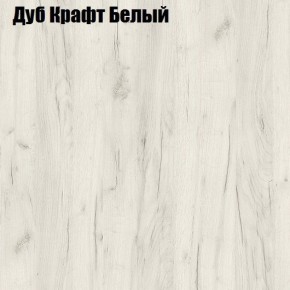 Дуб Крафт Белый